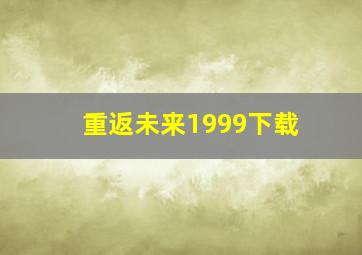 重返未来1999下载